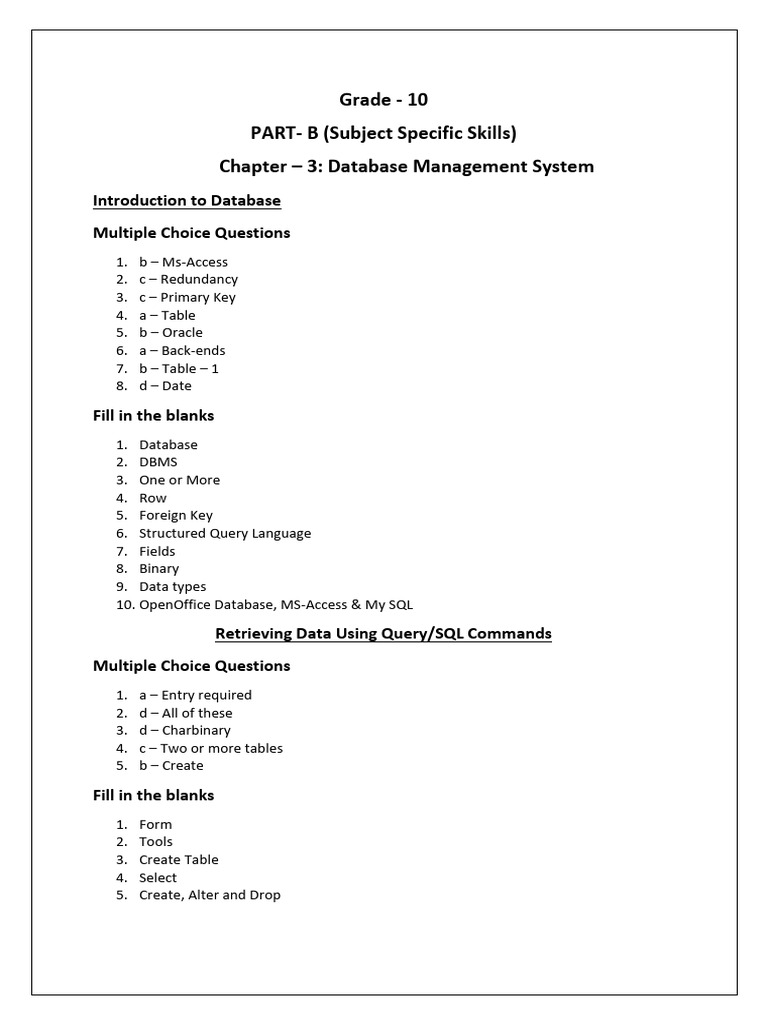 Grade - 10

PART- B (Subject Specific Skills)

Chapter – 3: Database Management System

Introduction to Database

Multiple Choice Questions

1. b – Ms-Access
2. c – Redundancy
3. c – Primary Key
4. a – Table
5. b – Oracle
6. a – Back-ends
7. b – Table – 1
8. d – Date

Fill in the blanks

1. Database
2. DBMS
3. One or More
4. Row
5. Foreign Key
6. Structured Query Language
7. Fields
8. Binary
9. Data types
10. OpenOffice Database, MS-Access & My SQL

Retrieving Data Using Query/SQL Commands

Multiple Choice Questions

1. a – Entry required
2. d – All of these
3. d – Charbinary
4. c – Two or more tables
5. b – Create

Fill in the blanks

1. Form
2. Tools
3. Create Table
4. Select
5. Create, Alter and Drop